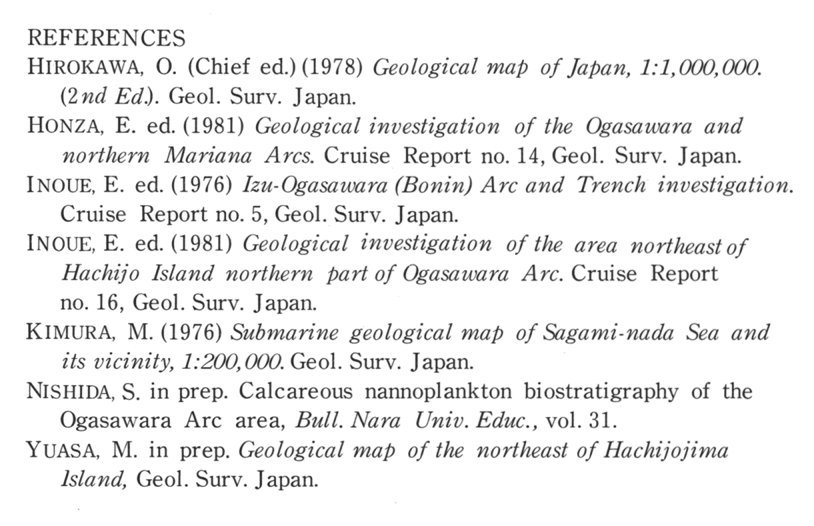 REFERENCES

HIROKAWA, O. (Chief ed.) (1978) Geological map of Japan, 1:1,000,000. (2nd Ed.). Geol. Surv. Japan.

HONZA, E. ed. (1981) Geological investigation of the Ogasawara and northern Mariana Arcs. Cruise Report no. 14, Geol. Surv. Japan.

INOUE, E. ed. (1976) Izu-Ogasawara (Bonin) Arc and Trench investigation. Cruise Report no. 5, Geol. Surv. Japan.

INOUE, E. ed. (1981) Geological investigation of the area northeast of Hachijo Island northern part of Ogasawara Arc. Cruise Report no. 16, Geol. Surv. Japan.

KIMURA, M. (1976) Submarine geological map of Sagami-nada Sea and its vicinity, 1:200,000. Geol. Surv. Japan.

NISHIDA, S. in prep. Calcareous nannoplankton biostratigraphy of the Ogasawara Arc area, Bull. Nara Univ. Educ., vol. 31.

YUASA, M. in prep. Geological map of the northeast of Hachijojima Island, Geol. Surv. Japan.